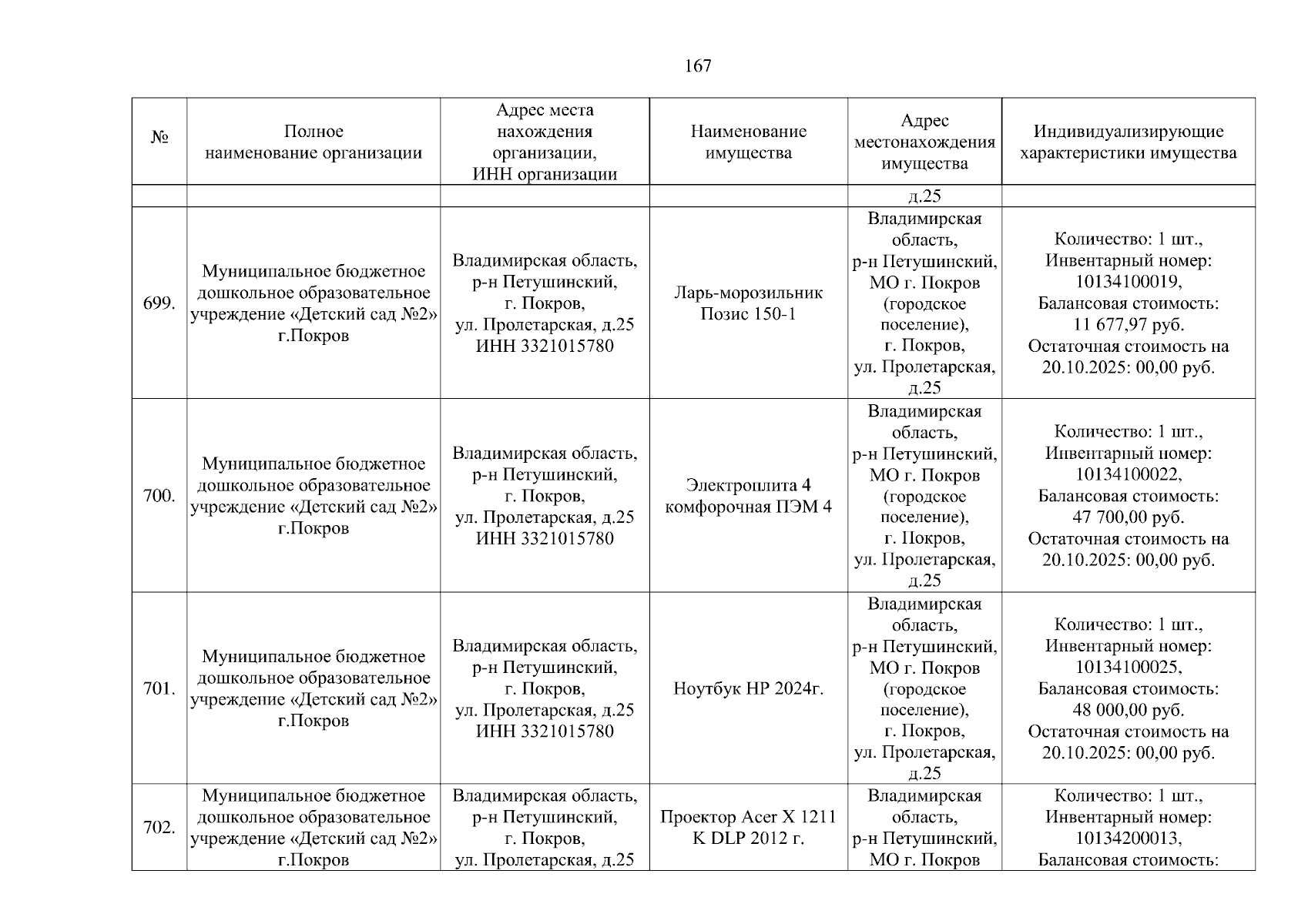 167

| № | Полное наименование организации | Адрес места нахождения организации, ИНН организации | Наименование имущества | Адрес местонахождения имущества | Индивидуализирующие характеристики имущества |
|---|---|---|---|---|---|
| | | | | д.25 | |
| 699. | Муниципальное бюджетное дошкольное образовательное учреждение «Детский сад №2» г.Покров | Владимирская область, р-н Петушинский, г. Покров, ул. Пролетарская, д.25 ИНН 3321015780 | Ларь-морозильник Позис 150-1 | Владимирская область, р-н Петушинский, МО г. Покров (городское поселение), г. Покров, ул. Пролетарская, д.25 | Количество: 1 шт., Инвентарный номер: 10134100019, Балансовая стоимость: 11 677,97 руб. Остаточная стоимость на 20.10.2025: 00,00 руб. |
| 700. | Муниципальное бюджетное дошкольное образовательное учреждение «Детский сад №2» г.Покров | Владимирская область, р-н Петушинский, г. Покров, ул. Пролетарская, д.25 ИНН 3321015780 | Электроплита 4 комфорочная ПЭМ 4 | Владимирская область, р-н Петушинский, МО г. Покров (городское поселение), г. Покров, ул. Пролетарская, д.25 | Количество: 1 шт., Инвентарный номер: 10134100022, Балансовая стоимость: 47 700,00 руб. Остаточная стоимость на 20.10.2025: 00,00 руб. |
| 701. | Муниципальное бюджетное дошкольное образовательное учреждение «Детский сад №2» г.Покров | Владимирская область, р-н Петушинский, г. Покров, ул. Пролетарская, д.25 ИНН 3321015780 | Ноутбук HP 2024г. | Владимирская область, р-н Петушинский, МО г. Покров (городское поселение), г. Покров, ул. Пролетарская, д.25 | Количество: 1 шт., Инвентарный номер: 10134100025, Балансовая стоимость: 48 000,00 руб. Остаточная стоимость на 20.10.2025: 00,00 руб. |
| 702. | Муниципальное бюджетное дошкольное образовательное учреждение «Детский сад №2» г.Покров | Владимирская область, р-н Петушинский, г. Покров, ул. Пролетарская, д.25 | Проектор Acer X 1211 K DLP 2012 г. | Владимирская область, р-н Петушинский, МО г. Покров | Количество: 1 шт., Инвентарный номер: 10134200013, Балансовая стоимость: |